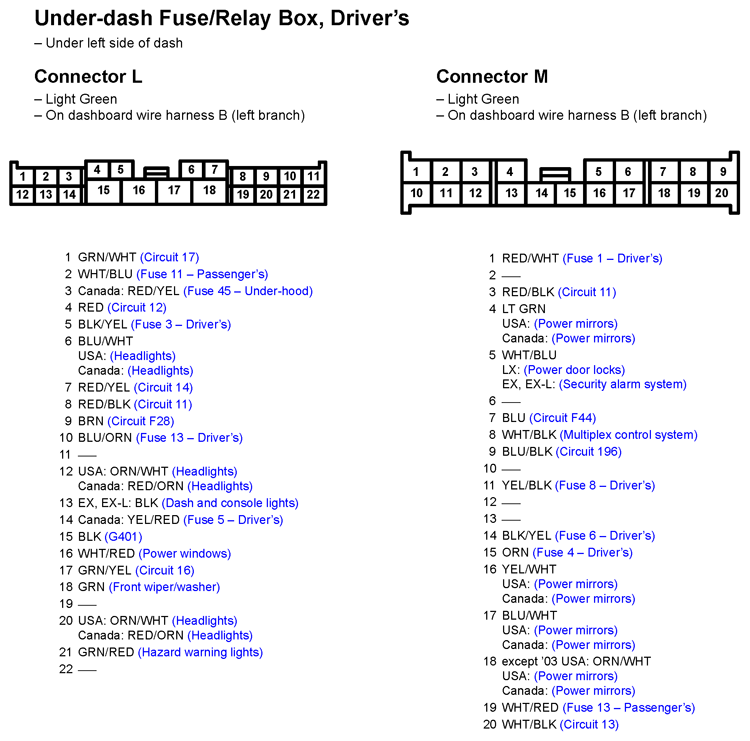 Under-dash Fuse/Relay Box, Driver's
– Under left side of dash

Connector L
– Light Green
– On dashboard wire harness B (left branch)

1 2 3 4 5 6 7 8 9 10 11
12 13 14 15 16 17 18 19 20 21 22

1 GRN/WHT (Circuit 17)
2 WHT/BLU (Fuse 11 – Passenger's)
3 Canada: RED/YEL (Fuse 45 – Under-hood)
4 RED (Circuit 12)
5 BLK/YEL (Fuse 3 – Driver's)
6 BLU/WHT
USA: (Headlights)
Canada: (Headlights)
7 RED/YEL (Circuit 14)
8 RED/BLK (Circuit 11)
9 BRN (Circuit F28)
10 BLU/ORN (Fuse 13 – Driver's)
11 —
12 USA: ORN/WHT (Headlights)
Canada: RED/ORN (Headlights)
13 EX, EX-L: BLK (Dash and console lights)
14 Canada: YEL/RED (Fuse 5 – Driver's)
15 BLK (G401)
16 WHT/RED (Power windows)
17 GRN/YEL (Circuit 16)
18 GRN (Front wiper/washer)
19 —
20 USA: ORN/WHT (Headlights)
Canada: RED/ORN (Headlights)
21 GRN/RED (Hazard warning lights)
22 —

Connector M
– Light Green
– On dashboard wire harness B (left branch)

1 2 3 4 5 6 7 8 9
10 11 12 13 14 15 16 17 18 19 20

1 RED/WHT (Fuse 1 – Driver's)
2 —
3 RED/BLK (Circuit 11)
4 LT GRN
USA: (Power mirrors)
Canada: (Power mirrors)
5 WHT/BLU
LX: (Power door locks)
EX, EX-L: (Security alarm system)
6 —
7 BLU (Circuit F44)
8 WHT/BLK (Multiplex control system)
9 BLU/BLK (Circuit 196)
10 —
11 YEL/BLK (Fuse 8 – Driver's)
12 —
13 —
14 BLK/YEL (Fuse 6 – Driver's)
15 ORN (Fuse 4 – Driver's)
16 YEL/WHT
USA: (Power mirrors)
Canada: (Power mirrors)
17 BLU/WHT
USA: (Power mirrors)
Canada: (Power mirrors)
18 except '03 USA: ORN/WHT
USA: (Power mirrors)
Canada: (Power mirrors)
19 WHT/RED (Fuse 13 – Passenger's)
20 WHT/BLK (Circuit 13)